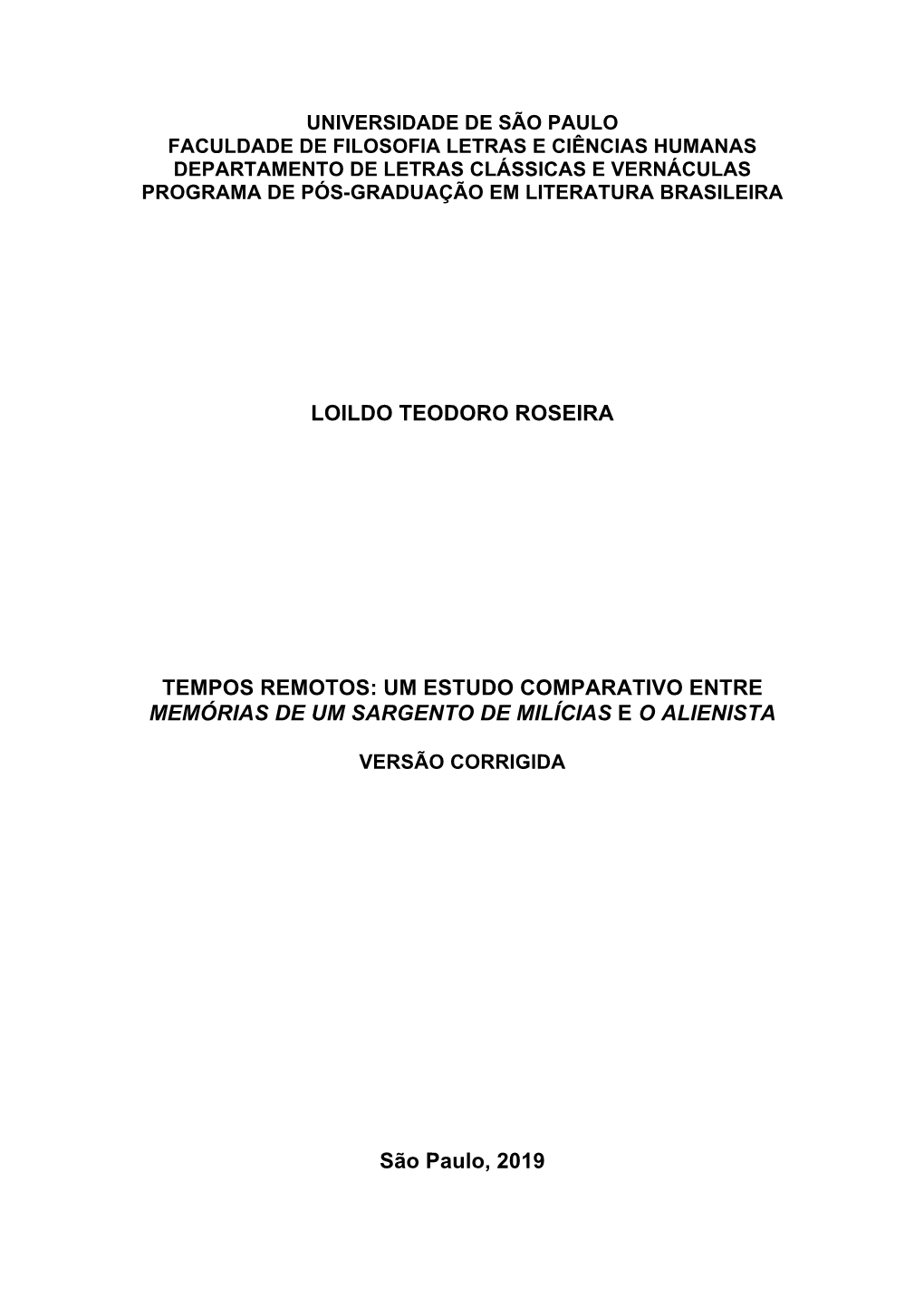 UNIVERSIDADE DE SÃO PAULO
FACULDADE DE FILOSOFIA LETRAS E CIÊNCIAS HUMANAS
DEPARTAMENTO DE LETRAS CLÁSSICAS E VERNÁCULAS
PROGRAMA DE PÓS-GRADUAÇÃO EM LITERATURA BRASILEIRA

LOILDO TEODORO ROSEIRA

TEMPOS REMOTOS: UM ESTUDO COMPARATIVO ENTRE MEMÓRIAS DE UM SARGENTO DE MILÍCIAS E O ALIENISTA

VERSÃO CORRIGIDA

São Paulo, 2019